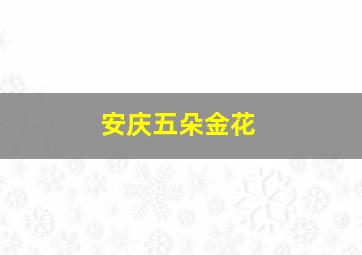 安庆五朵金花